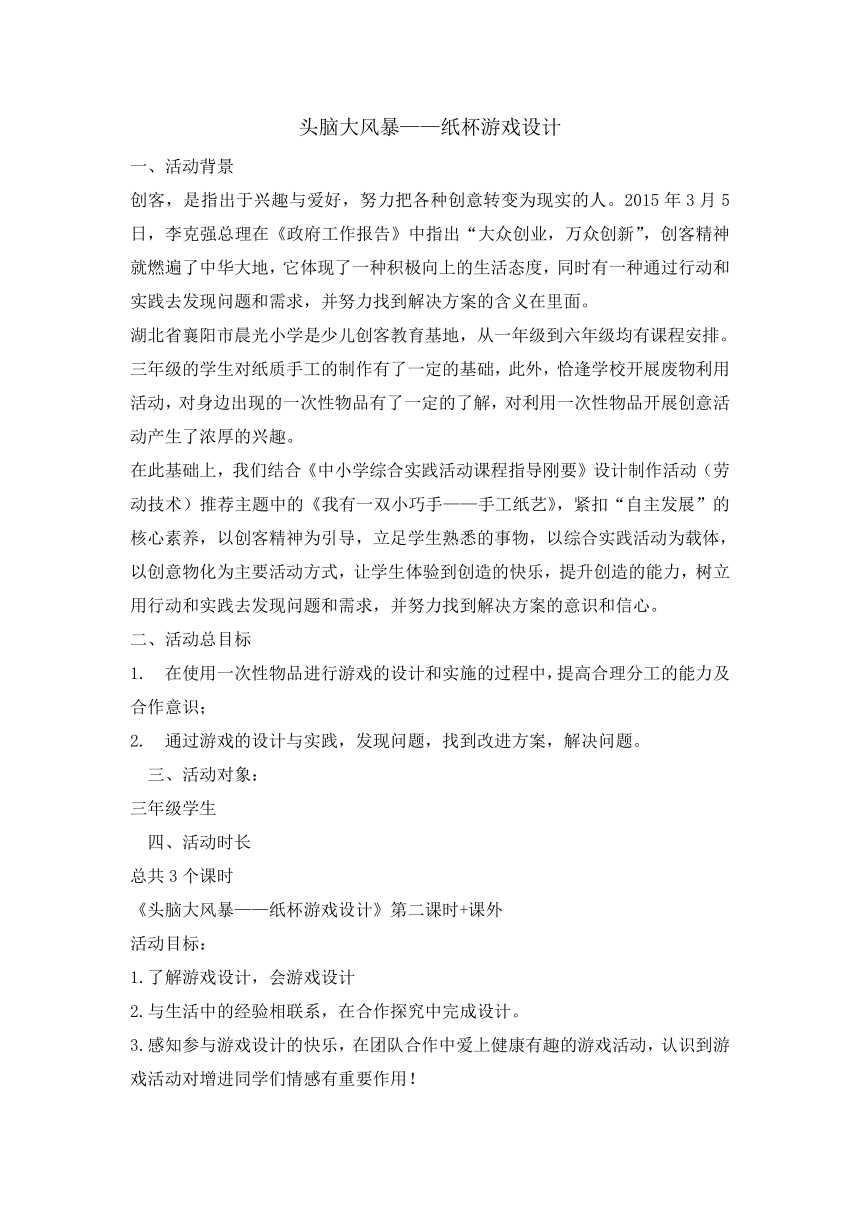 头脑大风暴——纸杯游戏设计

一、活动背景

创客，是指出于兴趣与爱好，努力把各种创意转变为现实的人。2015 年 3 月 5 日，李克强总理在《政府工作报告》中指出“大众创业，万众创新”，创客精神就燃遍了中华大地，它体现了一种积极向上的生活态度，同时有一种通过行动和实践去发现问题和需求，并努力找到解决方案的含义在里面。

湖北省襄阳市晨光小学是少儿创客教育基地，从一年级到六年级均有课程安排。三年级的学生对纸质手工的制作有了一定的基础，此外，恰逢学校开展废物利用活动，对身边出现的一次性物品有了一定的了解，对利用一次性物品开展创意活动产生了浓厚的兴趣。

在此基础上，我们结合《中小学综合实践活动课程指导刚要》设计制作活动（劳动技术）推荐主题中的《我有一双小巧手——手工纸艺》，紧扣“自主发展”的核心素养，以创客精神为引导，立足学生熟悉的事物，以综合实践活动为载体，以创意物化为主要活动方式，让学生体验到创造的快乐，提升创造的能力，树立用行动和实践去发现问题和需求，并努力找到解决方案的意识和信心。

二、活动总目标

1. 在使用一次性物品进行游戏的设计和实施的过程中，提高合理分工的能力及合作意识；

2. 通过游戏的设计与实践，发现问题，找到改进方案，解决问题。

三、活动对象：

三年级学生

四、活动时长

总共 3 个课时

《头脑大风暴——纸杯游戏设计》第二课时+课外

活动目标：

1.了解游戏设计，会游戏设计

2.与生活中的经验相联系，在合作探究中完成设计。

3.感知参与游戏设计的快乐，在团队合作中爱上健康有趣的游戏活动，认识到游戏活动对增进同学们情感有重要作用！